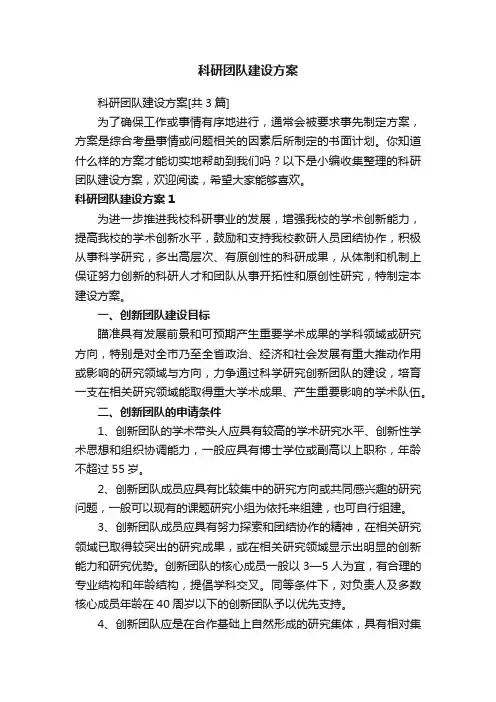 科研团队建设方案

科研团队建设方案[共3篇]

为了确保工作或事情有序地进行，通常会被要求事先制定方案，方案是综合考量事情或问题相关的因素后所制定的书面计划。你知道什么样的方案才能切实地帮助到我们吗？以下是小编收集整理的科研团队建设方案，欢迎阅读，希望大家能够喜欢。

科研团队建设方案1

为进一步推进我校科研事业的发展，增强我校的学术创新能力，提高我校的学术创新水平，鼓励和支持我校教研人员团结协作，积极从事科学研究，多出高层次、有原创性的科研成果，从体制和机制上保证努力创新的科研人才和团队从事开拓性和原创性研究，特制定本建设方案。

一、创新团队建设目标

瞄准具有发展前景和可预期产生重要学术成果的学科领域或研究方向，特别是对全市乃至全省政治、经济和社会发展有重大推动作用或影响的研究领域与方向，力争通过科学研究创新团队的建设，培育一支在相关研究领域能取得重大学术成果、产生重要影响的学术队伍。

二、创新团队的申请条件

1、创新团队的学术带头人应具有较高的学术研究水平、创新性学术思想和组织协调能力，一般应具有博士学位或副高以上职称，年龄不超过55岁。

2、创新团队成员应具有比较集中的研究方向或共同感兴趣的研究问题，一般可以现有的课题研究小组为依托来组建，也可自行组建。

3、创新团队成员应具有努力探索和团结协作的精神，在相关研究领域已取得较突出的研究成果，或在相关研究领域显示出明显的创新能力和研究优势。创新团队的核心成员一般以3—5人为宜，有合理的专业结构和年龄结构，提倡学科交叉。同等条件下，对负责人及多数核心成员年龄在40周岁以下的创新团队予以优先支持。

4、创新团队应是在合作基础上自然形成的研究集体，具有相对集